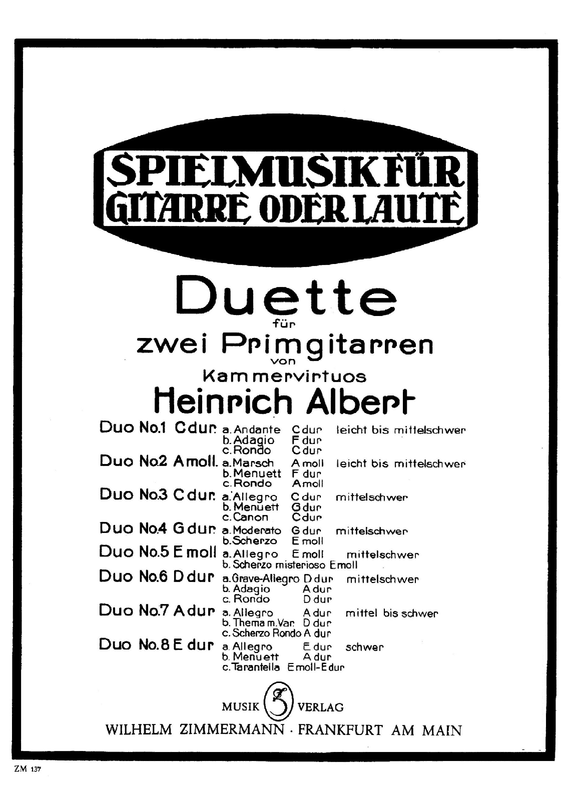 SPIELMUSIK FÜR GITARRE ODER LAUTE

Duette
für
zwei Primgitarren
von
Kammervirtuos
Heinrich Albert

Duo No.1 C dur. a. Andante C dur leicht bis mittelschwer
b. Adagio F dur
c. Rondo C dur
Duo No.2 A moll. a. Marsch A moll leicht bis mittelschwer
b. Menuett F dur
c. Rondo A moll
Duo No.3 C dur. a. Allegro C dur mittelschwer
b. Menuett G dur
c. Canon C dur
Duo No.4 G dur. a. Moderato G dur mittelschwer
b. Scherzo E moll
Duo No.5 E moll a. Allegro E moll mittelschwer
b. Scherzo misterioso E moll
Duo No.6 D dur a. Grave-Allegro D dur mittelschwer
b. Adagio A dur
c. Rondo D dur
Duo No.7 A dur a. Allegro A dur mittel bis schwer
b. Thema m. Var. D dur
c. Scherzo Rondo A dur
Duo No.8 E dur a. Allegro E dur schwer
b. Menuett A dur
c. Tarantella E moll-E dur

MUSIK VERLAG
WILHELM ZIMMERMANN · FRANKFURT AM MAIN

ZM 137